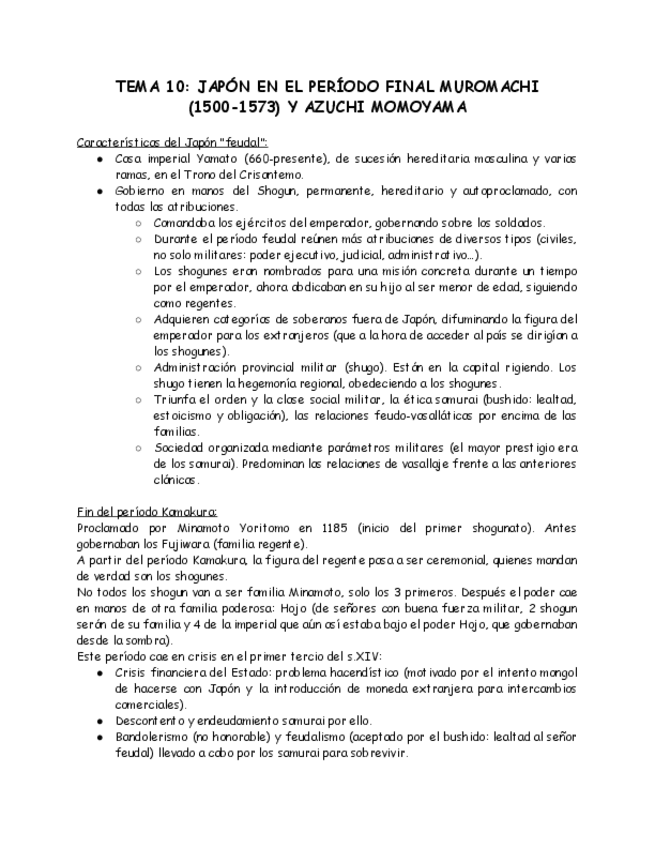 TEMA 10: JAPÓN EN EL PERÍODO FINAL MUROMACHI (1500-1573) Y AZUCHI MOMOYAMA

Características del Japón "feudal":

- Casa imperial Yamato (660-presente), de sucesión hereditaria masculina y varias ramas, en el Trono del Crisantemo.
- Gobierno en manos del Shogun, permanente, hereditario y autoproclamado, con todas las atribuciones.
    - Comandaba los ejércitos del emperador, gobernando sobre los soldados.
    - Durante el período feudal reúnen más atribuciones de diversos tipos (civiles, no solo militares: poder ejecutivo, judicial, administrativo...).
    - Los shogunes eran nombrados para una misión concreta durante un tiempo por el emperador, ahora abdicaban en su hijo al ser menor de edad, siguiendo como regentes.
    - Adquieren categorías de soberanos fuera de Japón, difuminando la figura del emperador para los extranjeros (que a la hora de acceder al país se dirigían a los shogunes).
    - Administración provincial militar (shugo). Están en la capital rigiendo. Los shugo tienen la hegemonía regional, obedeciendo a los shogunes.
    - Triunfa el orden y la clase social militar, la ética samurai (bushido: lealtad, estoicismo y obligación), las relaciones feudo-vasalláticas por encima de las familias.
    - Sociedad organizada mediante parámetros militares (el mayor prestigio era de los samurai). Predominan las relaciones de vasallaje frente a las anteriores clánicas.

Fin del período Kamakura:
Proclamado por Minamoto Yoritomo en 1185 (inicio del primer shogunato). Antes gobernaban los Fujiwara (familia regente).
A partir del período Kamakura, la figura del regente pasa a ser ceremonial, quienes mandan de verdad son los shogunes.
No todos los shogun van a ser familia Minamoto, solo los 3 primeros. Después el poder cae en manos de otra familia poderosa: Hojo (de señores con buena fuerza militar, 2 shogun serán de su familia y 4 de la imperial que aún así estaba bajo el poder Hojo, que gobernaban desde la sombra).
Este período cae en crisis en el primer tercio del s.XIV:

- Crisis financiera del Estado: problema hacendístico (motivado por el intento mongol de hacerse con Japón y la introducción de moneda extranjera para intercambios comerciales).
- Descontento y endeudamiento samurai por ello.
- Bandolerismo (no honorable) y feudalismo (aceptado por el bushido: lealtad al señor feudal) llevado a cabo por los samurai para sobrevivir.